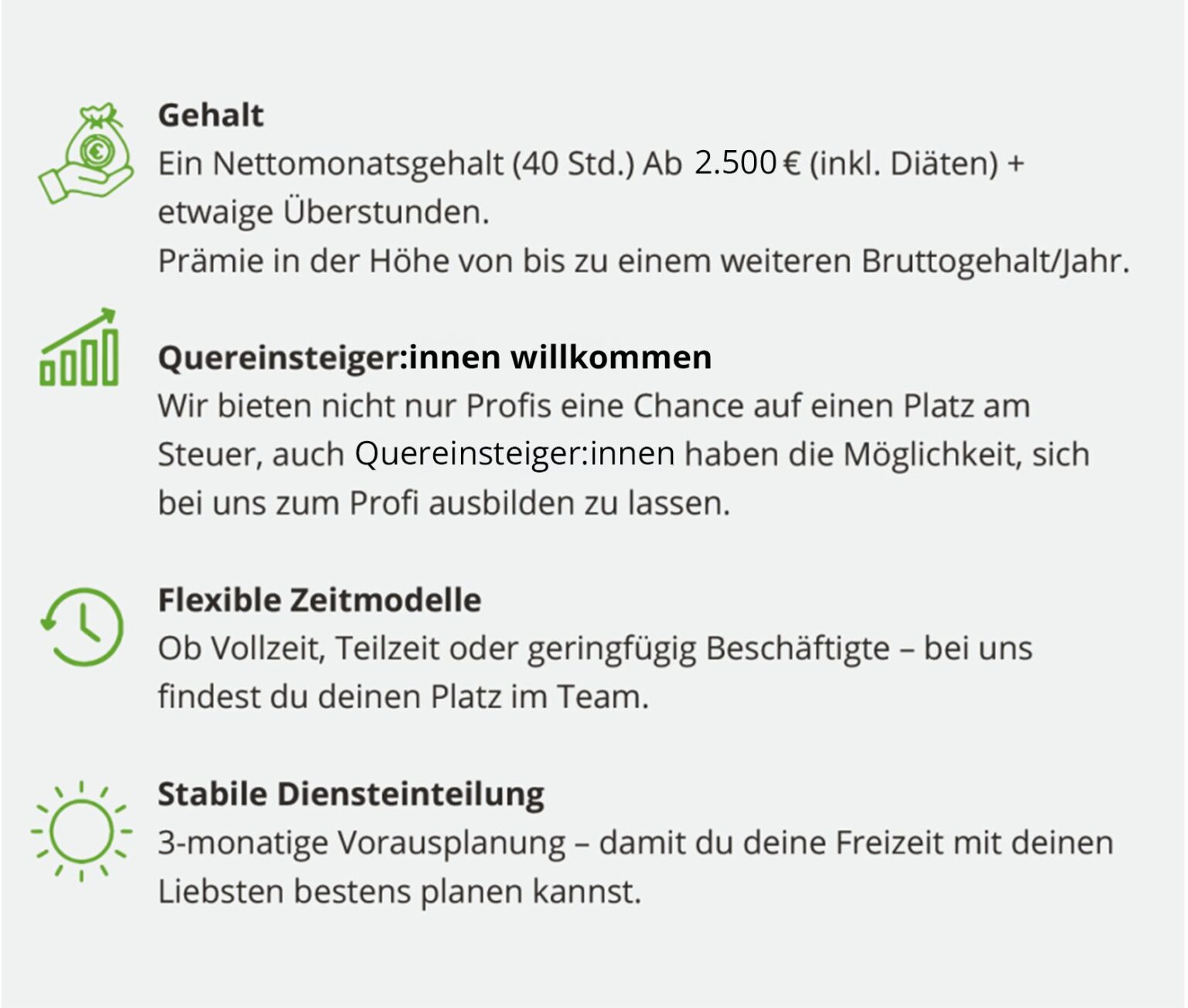 Gehalt
Ein Nettomonatsgehalt (40 Std.) Ab 2.500 € (inkl. Diäten) + etwaige Überstunden.
Prämie in der Höhe von bis zu einem weiteren Bruttogehalt/Jahr.

Quereinsteiger:innen willkommen
Wir bieten nicht nur Profis eine Chance auf einen Platz am Steuer, auch Quereinsteiger:innen haben die Möglichkeit, sich bei uns zum Profi ausbilden zu lassen.

Flexible Zeitmodelle
Ob Vollzeit, Teilzeit oder geringfügig Beschäftigte – bei uns findest du deinen Platz im Team.

Stabile Diensteinteilung
3-monatige Vorausplanung – damit du deine Freizeit mit deinen Liebsten bestens planen kannst.